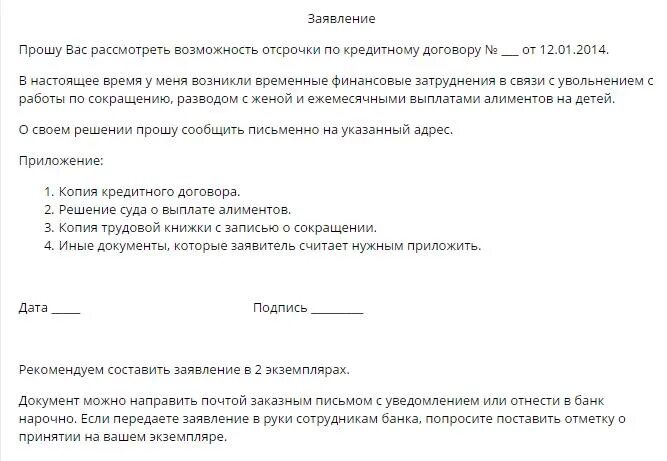 Заявление

Прошу Вас рассмотреть возможность отсрочки по кредитному договору № ___ от 12.01.2014.

В настоящее время у меня возникли временные финансовые затруднения в связи с увольнением с работы по сокращению, разводом с женой и ежемесячными выплатами алиментов на детей.

О своем решении прошу сообщить письменно на указанный адрес.

Приложение:

1. Копия кредитного договора.
2. Решение суда о выплате алиментов.
3. Копия трудовой книжки с записью о сокращении.
4. Иные документы, которые заявитель считает нужным приложить.

Дата _____

Подпись _________

Рекомендуем составить заявление в 2 экземплярах.

Документ можно направить почтой заказным письмом с уведомлением или отнести в банк нарочно. Если передаете заявление в руки сотрудникам банка, попросите поставить отметку о принятии на вашем экземпляре.